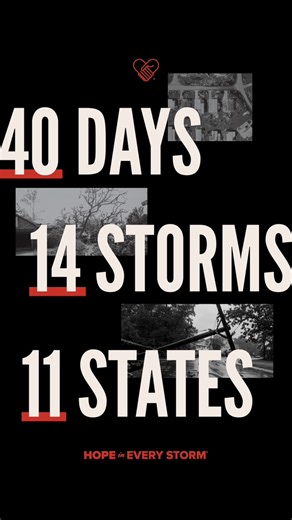 40 DAYS

14 STORMS

11 STATES

HOPE in EVERY STORM